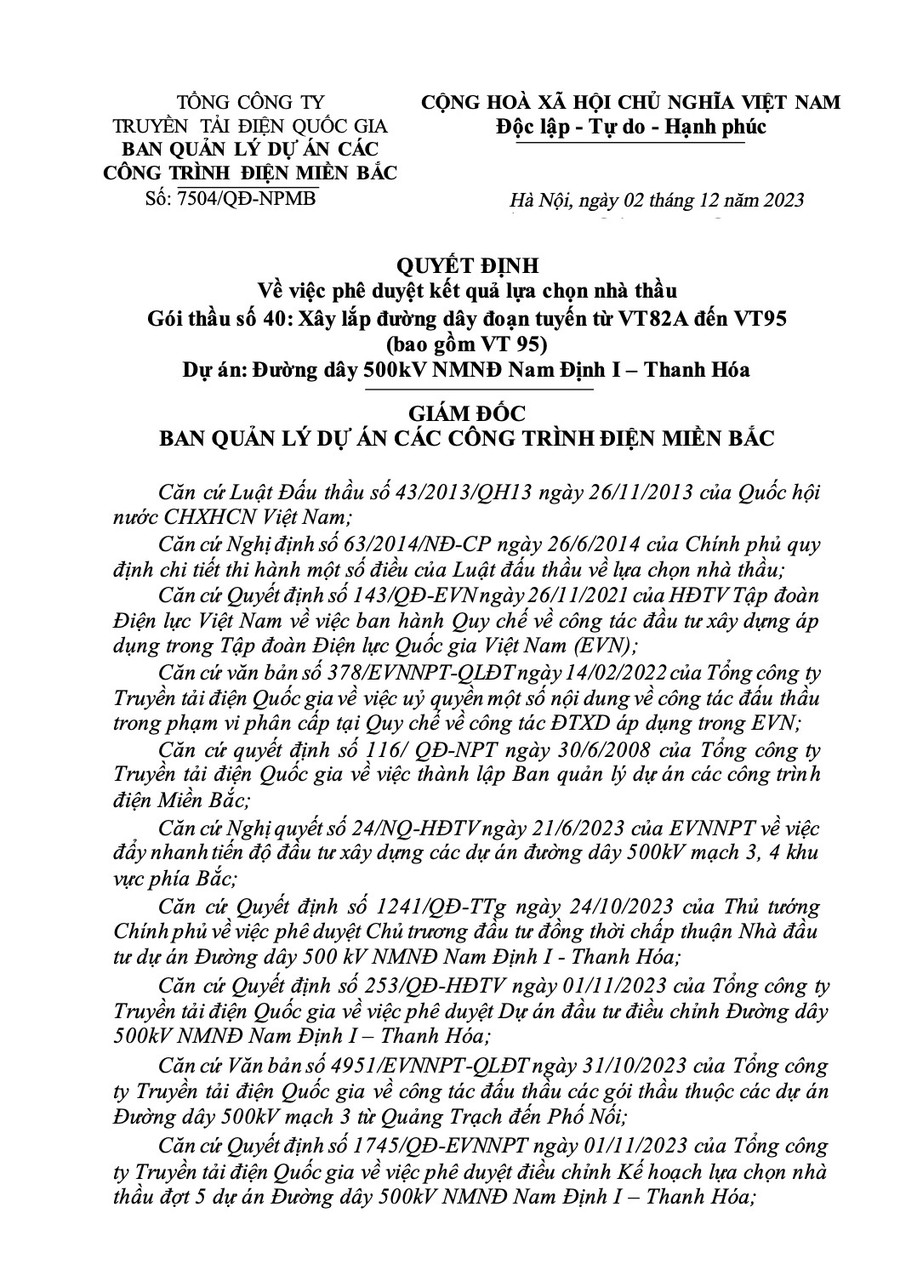 TỔNG CÔNG TY
TRUYỀN TẢI ĐIỆN QUỐC GIA
BAN QUẢN LÝ DỰ ÁN CÁC
CÔNG TRÌNH ĐIỆN MIỀN BẮC
Số: 7504/QĐ-NPMB

CỘNG HOÀ XÃ HỘI CHỦ NGHĨA VIỆT NAM
Độc lập - Tự do - Hạnh phúc

Hà Nội, ngày 02 tháng 12 năm 2023

QUYẾT ĐỊNH
Về việc phê duyệt kết quả lựa chọn nhà thầu
Gói thầu số 40: Xây lắp đường dây đoạn tuyến từ VT82A đến VT95 (bao gồm VT 95)
Dự án: Đường dây 500kV NMNĐ Nam Định I – Thanh Hóa

GIÁM ĐỐC
BAN QUẢN LÝ DỰ ÁN CÁC CÔNG TRÌNH ĐIỆN MIỀN BẮC

Căn cứ Luật Đấu thầu số 43/2013/QH13 ngày 26/11/2013 của Quốc hội nước CHXHCN Việt Nam;

Căn cứ Nghị định số 63/2014/NĐ-CP ngày 26/6/2014 của Chính phủ quy định chi tiết thi hành một số điều của Luật đấu thầu về lựa chọn nhà thầu;

Căn cứ Quyết định số 143/QĐ-EVN ngày 26/11/2021 của HĐTV Tập đoàn Điện lực Việt Nam về việc ban hành Quy chế về công tác đầu tư xây dựng áp dụng trong Tập đoàn Điện lực Quốc gia Việt Nam (EVN);

Căn cứ văn bản số 378/EVNNPT-QLĐT ngày 14/02/2022 của Tổng công ty Truyền tải điện Quốc gia về việc uỷ quyền một số nội dung về công tác đấu thầu trong phạm vi phân cấp tại Quy chế về công tác ĐTXD áp dụng trong EVN;

Căn cứ quyết định số 116/ QĐ-NPT ngày 30/6/2008 của Tổng công ty Truyền tải điện Quốc gia về việc thành lập Ban quản lý dự án các công trình điện Miền Bắc;

Căn cứ Nghị quyết số 24/NQ-HĐTV ngày 21/6/2023 của EVNNPT về việc đẩy nhanh tiến độ đầu tư xây dựng các dự án đường dây 500kV mạch 3, 4 khu vực phía Bắc;

Căn cứ Quyết định số 1241/QĐ-TTg ngày 24/10/2023 của Thủ tướng Chính phủ về việc phê duyệt Chủ trương đầu tư đồng thời chấp thuận Nhà đầu tư dự án Đường dây 500 kV NMNĐ Nam Định I - Thanh Hóa;

Căn cứ Quyết định số 253/QĐ-HĐTV ngày 01/11/2023 của Tổng công ty Truyền tải điện Quốc gia về việc phê duyệt Dự án đầu tư điều chỉnh Đường dây 500kV NMNĐ Nam Định I – Thanh Hóa;

Căn cứ Văn bản số 4951/EVNNPT-QLĐT ngày 31/10/2023 của Tổng công ty Truyền tải điện Quốc gia về công tác đấu thầu các gói thầu thuộc các dự án Đường dây 500kV mạch 3 từ Quảng Trạch đến Phố Nối;

Căn cứ Quyết định số 1745/QĐ-EVNNPT ngày 01/11/2023 của Tổng công ty Truyền tải điện Quốc gia về việc phê duyệt điều chỉnh Kế hoạch lựa chọn nhà thầu đợt 5 dự án Đường dây 500kV NMNĐ Nam Định I – Thanh Hóa;